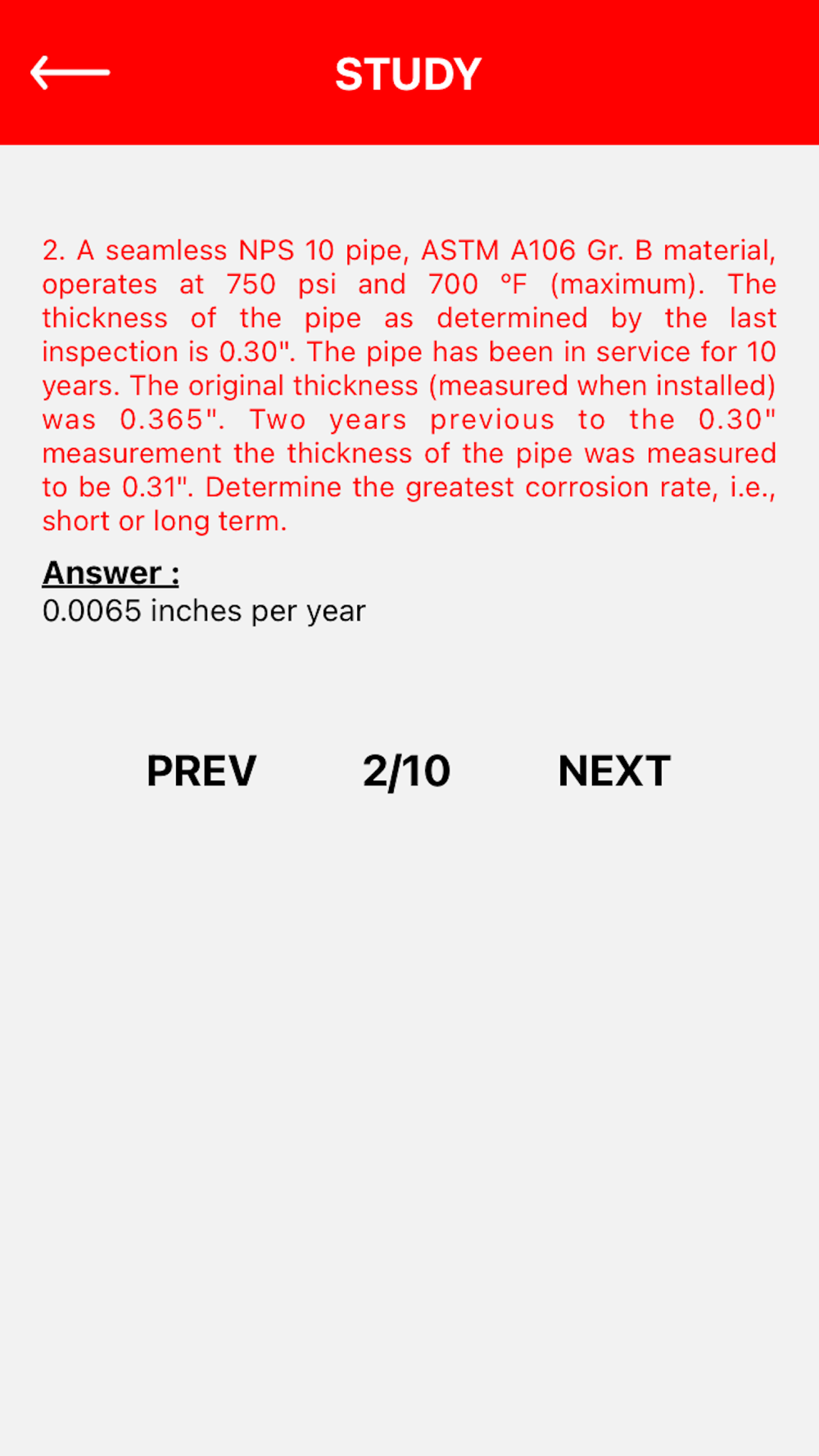 STUDY

2. A seamless NPS 10 pipe, ASTM A106 Gr. B material, operates at 750 psi and 700 °F (maximum). The thickness of the pipe as determined by the last inspection is 0.30". The pipe has been in service for 10 years. The original thickness (measured when installed) was 0.365". Two years previous to the 0.30" measurement the thickness of the pipe was measured to be 0.31". Determine the greatest corrosion rate, i.e., short or long term.

Answer :
0.0065 inches per year

PREV 2/10 NEXT